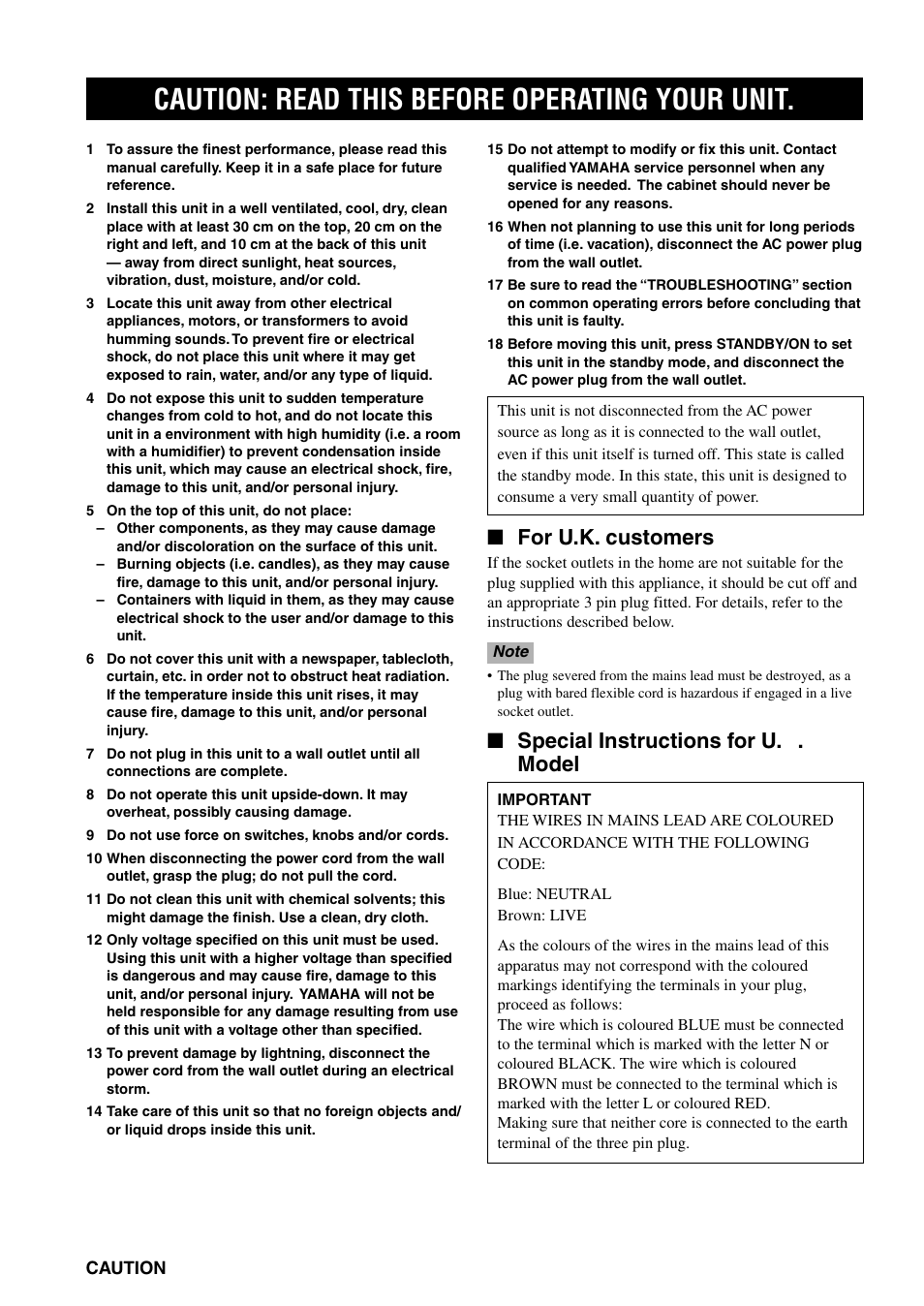 CAUTION: READ THIS BEFORE OPERATING YOUR UNIT.

1 To assure the finest performance, please read this manual carefully. Keep it in a safe place for future reference.

2 Install this unit in a well ventilated, cool, dry, clean place with at least 30 cm on the top, 20 cm on the right and left, and 10 cm at the back of this unit — away from direct sunlight, heat sources, vibration, dust, moisture, and/or cold.

3 Locate this unit away from other electrical appliances, motors, or transformers to avoid humming sounds. To prevent fire or electrical shock, do not place this unit where it may get exposed to rain, water, and/or any type of liquid.

4 Do not expose this unit to sudden temperature changes from cold to hot, and do not locate this unit in a environment with high humidity (i.e. a room with a humidifier) to prevent condensation inside this unit, which may cause an electrical shock, fire, damage to this unit, and/or personal injury.

5 On the top of this unit, do not place:
– Other components, as they may cause damage and/or discoloration on the surface of this unit.
– Burning objects (i.e. candles), as they may cause fire, damage to this unit, and/or personal injury.
– Containers with liquid in them, as they may cause electrical shock to the user and/or damage to this unit.

6 Do not cover this unit with a newspaper, tablecloth, curtain, etc. in order not to obstruct heat radiation. If the temperature inside this unit rises, it may cause fire, damage to this unit, and/or personal injury.

7 Do not plug in this unit to a wall outlet until all connections are complete.

8 Do not operate this unit upside-down. It may overheat, possibly causing damage.

9 Do not use force on switches, knobs and/or cords.

10 When disconnecting the power cord from the wall outlet, grasp the plug; do not pull the cord.

11 Do not clean this unit with chemical solvents; this might damage the finish. Use a clean, dry cloth.

12 Only voltage specified on this unit must be used. Using this unit with a higher voltage than specified is dangerous and may cause fire, damage to this unit, and/or personal injury. YAMAHA will not be held responsible for any damage resulting from use of this unit with a voltage other than specified.

13 To prevent damage by lightning, disconnect the power cord from the wall outlet during an electrical storm.

14 Take care of this unit so that no foreign objects and/or liquid drops inside this unit.

15 Do not attempt to modify or fix this unit. Contact qualified YAMAHA service personnel when any service is needed. The cabinet should never be opened for any reasons.

16 When not planning to use this unit for long periods of time (i.e. vacation), disconnect the AC power plug from the wall outlet.

17 Be sure to read the “TROUBLESHOOTING” section on common operating errors before concluding that this unit is faulty.

18 Before moving this unit, press STANDBY/ON to set this unit in the standby mode, and disconnect the AC power plug from the wall outlet.

This unit is not disconnected from the AC power source as long as it is connected to the wall outlet, even if this unit itself is turned off. This state is called the standby mode. In this state, this unit is designed to consume a very small quantity of power.

■ For U.K. customers

If the socket outlets in the home are not suitable for the plug supplied with this appliance, it should be cut off and an appropriate 3 pin plug fitted. For details, refer to the instructions described below.

Note

• The plug severed from the mains lead must be destroyed, as a plug with bared flexible cord is hazardous if engaged in a live socket outlet.

■ Special Instructions for U. . Model

IMPORTANT
THE WIRES IN MAINS LEAD ARE COLOURED IN ACCORDANCE WITH THE FOLLOWING CODE:

Blue: NEUTRAL
Brown: LIVE

As the colours of the wires in the mains lead of this apparatus may not correspond with the coloured markings identifying the terminals in your plug, proceed as follows:
The wire which is coloured BLUE must be connected to the terminal which is marked with the letter N or coloured BLACK. The wire which is coloured BROWN must be connected to the terminal which is marked with the letter L or coloured RED.
Making sure that neither core is connected to the earth terminal of the three pin plug.

CAUTION